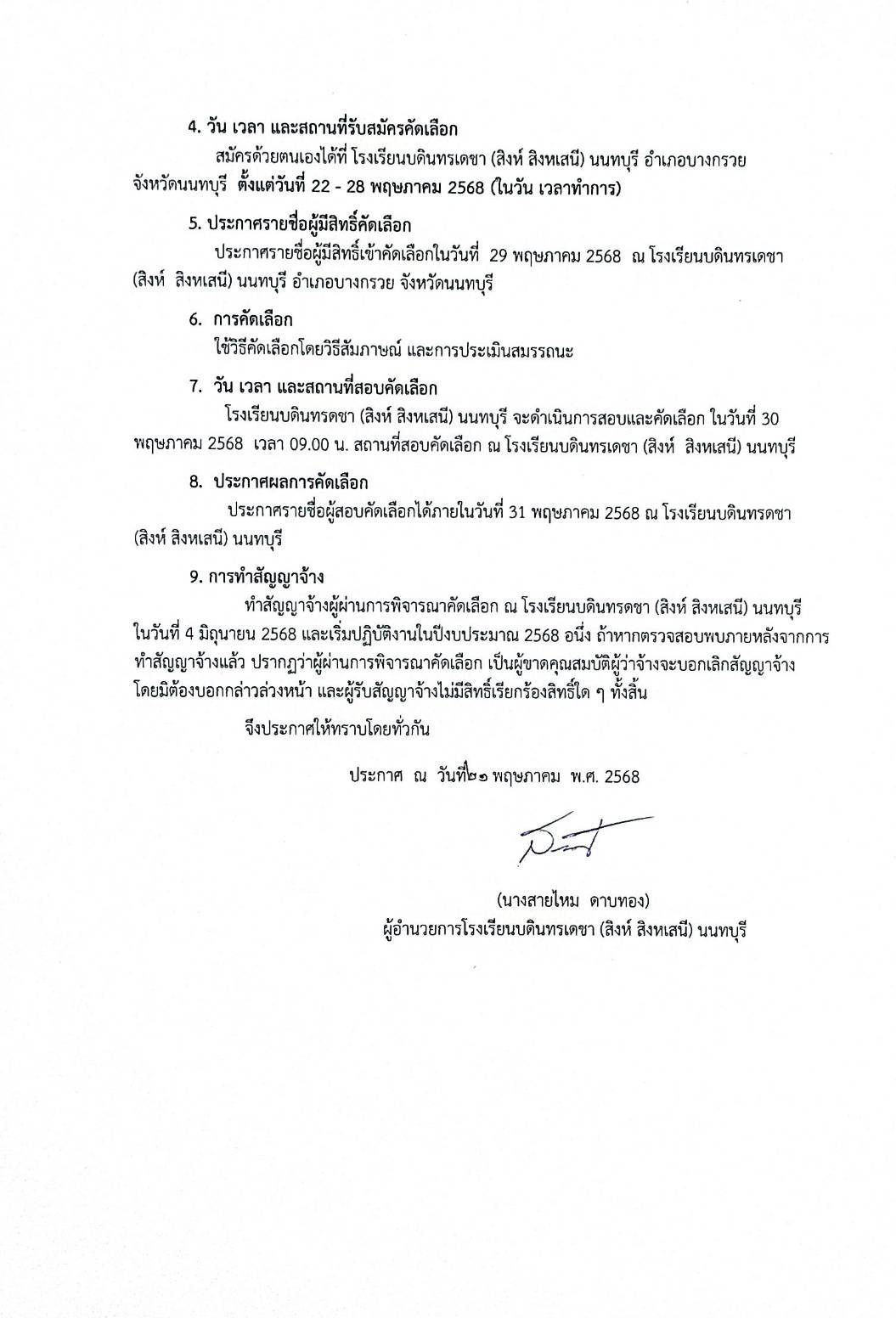 4. วัน เวลา และสถานที่รับสมัครคัดเลือก

สมัครด้วยตนเองได้ที่ โรงเรียนบดินทรเดชา (สิงห์ สิงหเสนี) นนทบุรี อำเภอบางกรวย จังหวัดนนทบุรี ตั้งแต่วันที่ 22 - 28 พฤษภาคม 2568 (ในวัน เวลาทำการ)

5. ประกาศรายชื่อผู้มีสิทธิ์คัดเลือก

ประกาศรายชื่อผู้มีสิทธิ์เข้าคัดเลือกในวันที่ 29 พฤษภาคม 2568 ณ โรงเรียนบดินทรเดชา (สิงห์ สิงหเสนี) นนทบุรี อำเภอบางกรวย จังหวัดนนทบุรี

6. การคัดเลือก

ใช้วิธีคัดเลือกโดยวิธีสัมภาษณ์ และการประเมินสมรรถนะ

7. วัน เวลา และสถานที่สอบคัดเลือก

โรงเรียนบดินทรดชา (สิงห์ สิงหเสนี) นนทบุรี จะดำเนินการสอบและคัดเลือก ในวันที่ 30 พฤษภาคม 2568 เวลา 09.00 น. สถานที่สอบคัดเลือก ณ โรงเรียนบดินทรเดชา (สิงห์ สิงหเสนี) นนทบุรี

8. ประกาศผลการคัดเลือก

ประกาศรายชื่อผู้สอบคัดเลือกได้ภายในวันที่ 31 พฤษภาคม 2568 ณ โรงเรียนบดินทรดชา (สิงห์ สิงหเสนี) นนทบุรี

9. การทำสัญญาจ้าง

ทำสัญญาจ้างผู้ผ่านการพิจารณาคัดเลือก ณ โรงเรียนบดินทรดชา (สิงห์ สิงหเสนี) นนทบุรี ในวันที่ 4 มิถุนายน 2568 และเริ่มปฏิบัติงานในปีงบประมาณ 2568 อนึ่ง ถ้าหากตรวจสอบพบภายหลังจากการทำสัญญาจ้างแล้ว ปรากฏว่าผู้ผ่านการพิจารณาคัดเลือก เป็นผู้ขาดคุณสมบัติผู้ว่าจ้างจะบอกเลิกสัญญาจ้าง โดยมิต้องบอกกล่าวล่วงหน้า และผู้รับสัญญาจ้างไม่มีสิทธิ์เรียกร้องสิทธิ์ใด ๆ ทั้งสิ้น

จึงประกาศให้ทราบโดยทั่วกัน

ประกาศ ณ วันที่๒๑ พฤษภาคม พ.ศ. 2568

(นางสายไหม ดาบทอง)
ผู้อำนวยการโรงเรียนบดินทรเดชา (สิงห์ สิงหเสนี) นนทบุรี